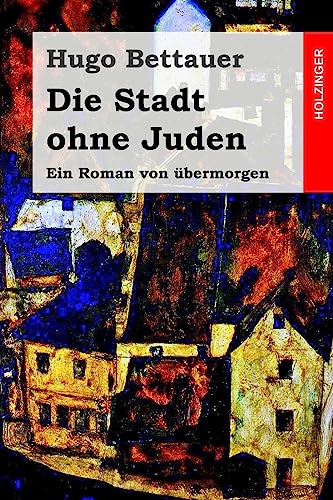 Hugo Bettauer

Die Stadt ohne Juden

Ein Roman von übermorgen

HOLZINGER